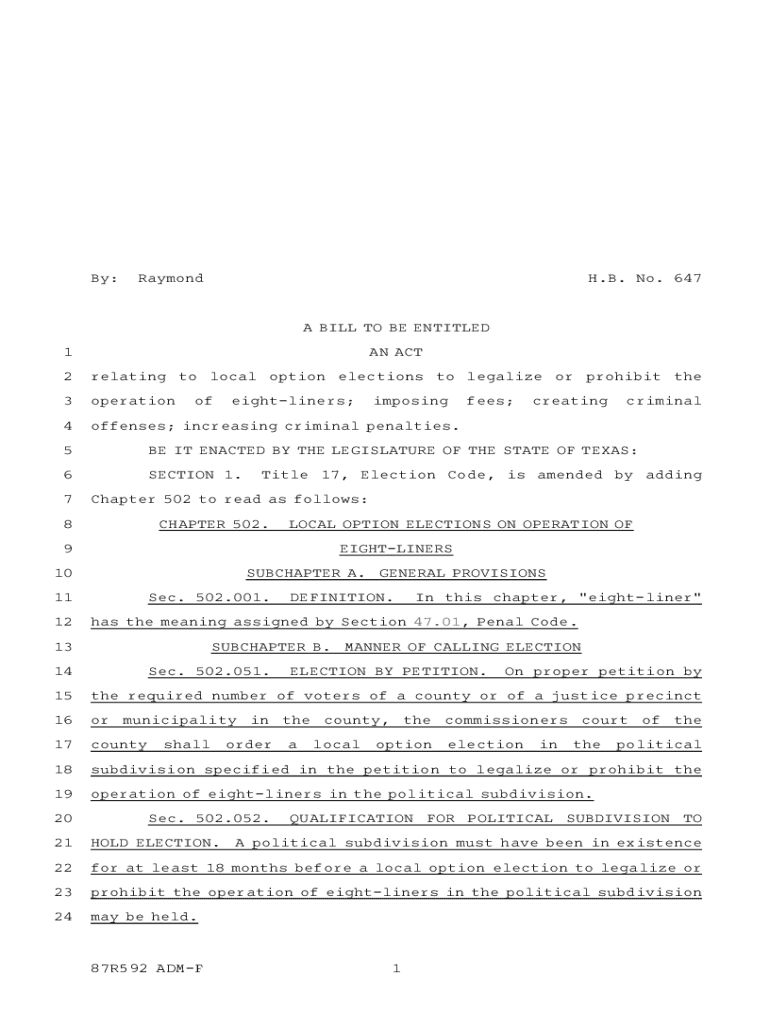 By: Raymond H.B. No. 647

A BILL TO BE ENTITLED

1 AN ACT

2 relating to local option elections to legalize or prohibit the 3 operation of eight-liners; imposing fees; creating criminal 4 offenses; increasing criminal penalties.

5 BE IT ENACTED BY THE LEGISLATURE OF THE STATE OF TEXAS:

6 SECTION 1. Title 17, Election Code, is amended by adding 7 Chapter 502 to read as follows:

8 CHAPTER 502. LOCAL OPTION ELECTIONS ON OPERATION OF

9 EIGHT-LINERS

10 SUBCHAPTER A. GENERAL PROVISIONS

11 Sec. 502.001. DEFINITION. In this chapter, "eight-liner" 12 has the meaning assigned by Section 47.01, Penal Code.

13 SUBCHAPTER B. MANNER OF CALLING ELECTION

14 Sec. 502.051. ELECTION BY PETITION. On proper petition by 15 the required number of voters of a county or of a justice precinct 16 or municipality in the county, the commissioners court of the 17 county shall order a local option election in the political 18 subdivision specified in the petition to legalize or prohibit the 19 operation of eight-liners in the political subdivision.

20 Sec. 502.052. QUALIFICATION FOR POLITICAL SUBDIVISION TO 21 HOLD ELECTION. A political subdivision must have been in existence 22 for at least 18 months before a local option election to legalize or 23 prohibit the operation of eight-liners in the political subdivision 24 may be held.

87R592 ADM-F 1